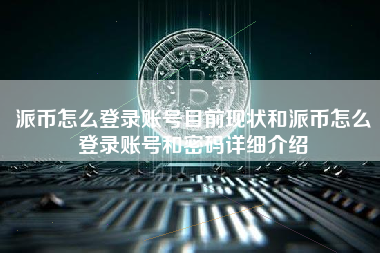 派币怎么登录账号目前现状和派币怎么登录账号和密码详细介绍